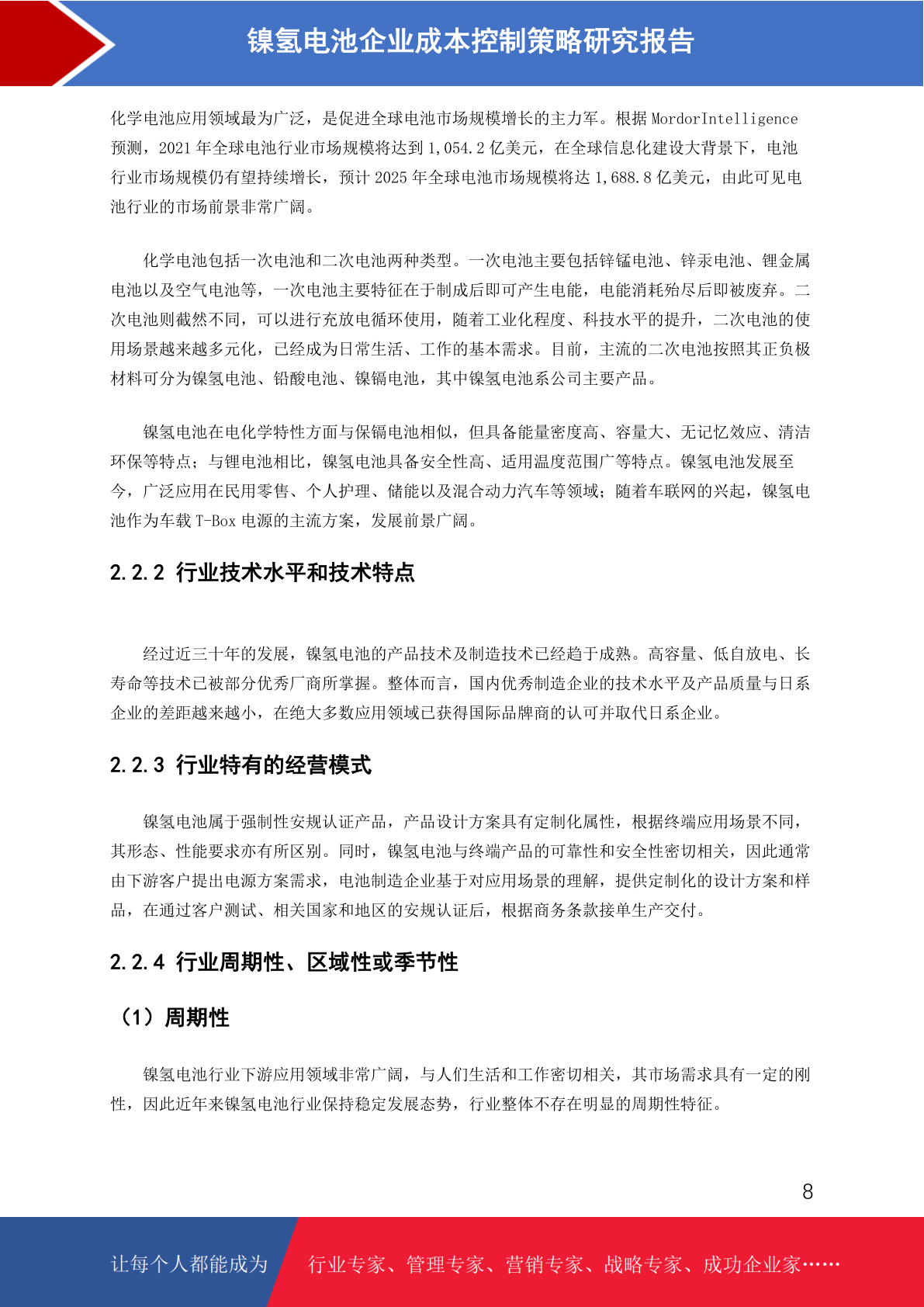 镍氢电池企业成本控制策略研究报告

化学电池应用领域最为广泛，是促进全球电池市场规模增长的主力军。根据MordorIntelligence预测，2021年全球电池行业市场规模将达到1,054.2亿美元，在全球信息化建设大背景下，电池行业市场规模仍有望持续增长，预计2025年全球电池市场规模将达1,688.8亿美元，由此可见电池行业的市场前景非常广阔。

化学电池包括一次电池和二次电池两种类型。一次电池主要包括锌锰电池、锌汞电池、锂金属电池以及空气电池等，一次电池主要特征在于制成后即可产生电能，电能消耗殆尽后即被废弃。二次电池则截然不同，可以进行充放电循环使用，随着工业化程度、科技水平的提升，二次电池的使用场景越来越多元化，已经成为日常生活、工作的基本需求。目前，主流的二次电池按照其正负极材料可分为镍氢电池、铅酸电池、镍镉电池，其中镍氢电池系公司主要产品。

镍氢电池在电化学特性方面与保镉电池相似，但具备能量密度高、容量大、无记忆效应、清洁环保等特点；与锂电池相比，镍氢电池具备安全性高、适用温度范围广等特点。镍氢电池发展至今，广泛应用在民用零售、个人护理、储能以及混合动力汽车等领域；随着车联网的兴起，镍氢电池作为车载T-Box电源的主流方案，发展前景广阔。

2.2.2 行业技术水平和技术特点

经过近三十年的发展，镍氢电池的产品技术及制造技术已经趋于成熟。高容量、低自放电、长寿命等技术已被部分优秀厂商所掌握。整体而言，国内优秀制造企业的技术水平及产品质量与日系企业的差距越来越小，在绝大多数应用领域已获得国际品牌商的认可并取代日系企业。

2.2.3 行业特有的经营模式

镍氢电池属于强制性安规认证产品，产品设计方案具有定制化属性，根据终端应用场景不同，其形态、性能要求亦有所区别。同时，镍氢电池与终端产品的可靠性和安全性密切相关，因此通常由下游客户提出电源方案需求，电池制造企业基于对应用场景的理解，提供定制化的设计方案和样品，在通过客户测试、相关国家和地区的安规认证后，根据商务条款接单生产交付。

2.2.4 行业周期性、区域性或季节性

（1）周期性

镍氢电池行业下游应用领域非常广阔，与人们生活和工作密切相关，其市场需求具有一定的刚性，因此近年来镍氢电池行业保持稳定发展态势，行业整体不存在明显的周期性特征。

8

让每个人都能成为 行业专家、管理专家、营销专家、战略专家、成功企业家……